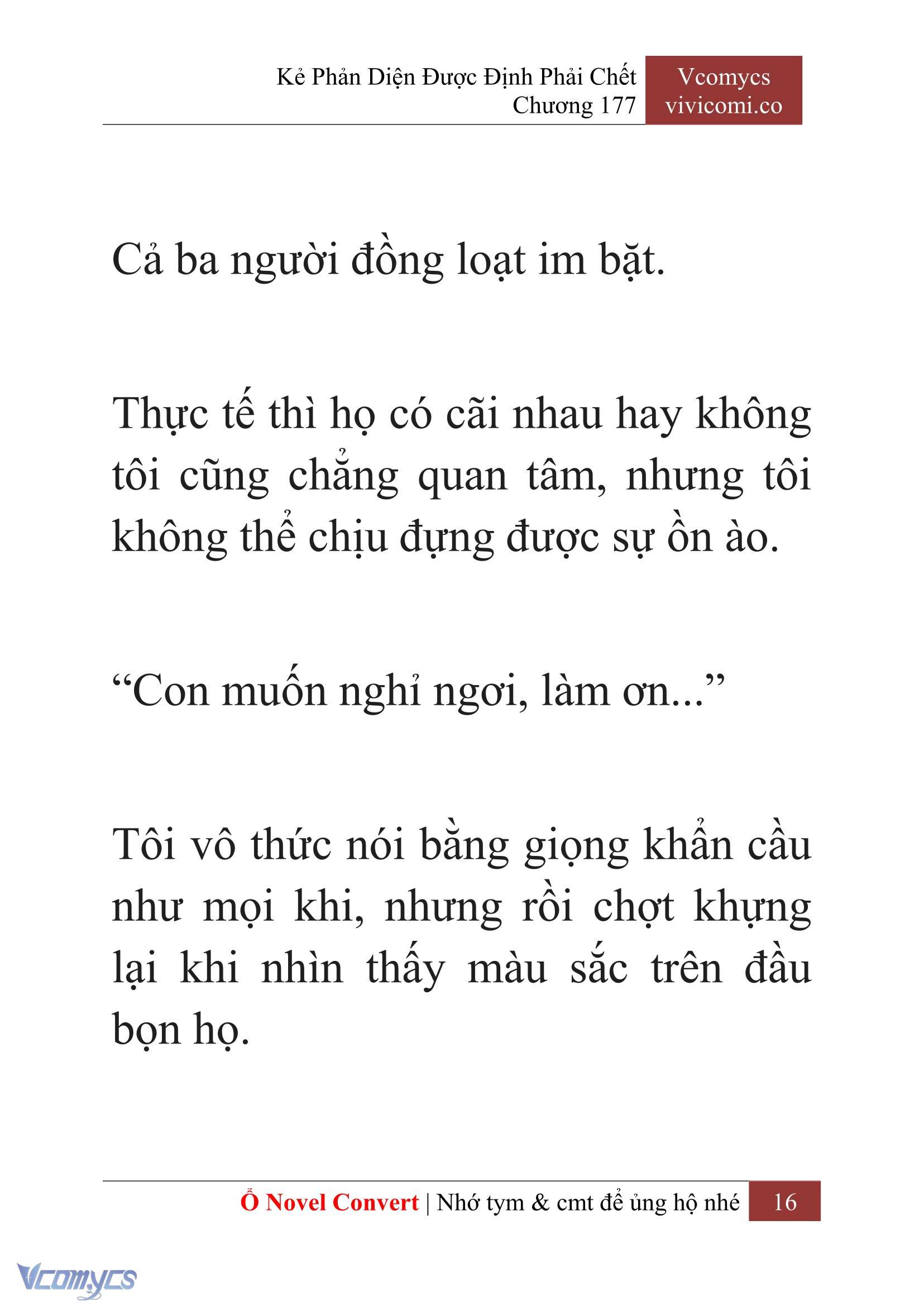 Kẻ Phản Diện Được Định Phải Chết
Chương 177

Vcomycs
vivicomi.co

Cả ba người đồng loạt im bặt.

Thực tế thì họ có cãi nhau hay không tôi cũng chẳng quan tâm, nhưng tôi không thể chịu đựng được sự ồn ào.

“Con muốn nghỉ ngơi, làm ơn...”

Tôi vô thức nói bằng giọng khẩn cầu như mọi khi, nhưng rồi chợt khựng lại khi nhìn thấy màu sắc trên đầu bọn họ.

Ổ Novel Convert | Nhớ tym & cmt để ủng hộ nhé 16

Vcomycs